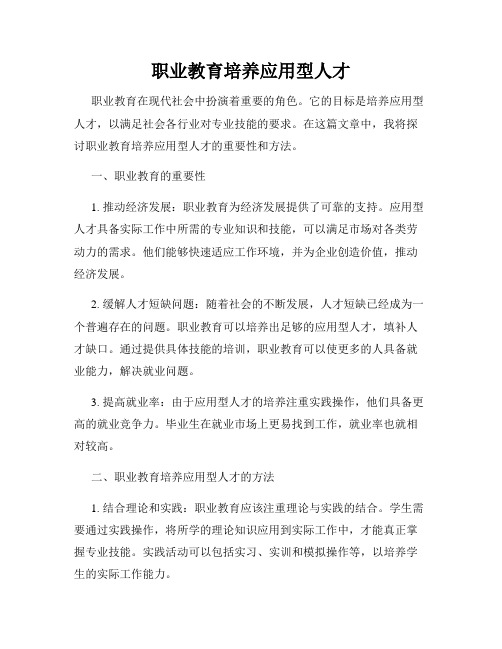 职业教育培养应用型人才

职业教育在现代社会中扮演着重要的角色。它的目标是培养应用型人才，以满足社会各行业对专业技能的要求。在这篇文章中，我将探讨职业教育培养应用型人才的重要性和方法。

一、职业教育的重要性

1. 推动经济发展：职业教育为经济发展提供了可靠的支持。应用型人才具备实际工作中所需的专业知识和技能，可以满足市场对各类劳动力的需求。他们能够快速适应工作环境，并为企业创造价值，推动经济发展。

2. 缓解人才短缺问题：随着社会的不断发展，人才短缺已经成为一个普遍存在的问题。职业教育可以培养出足够的应用型人才，填补人才缺口。通过提供具体技能的培训，职业教育可以使更多的人具备就业能力，解决就业问题。

3. 提高就业率：由于应用型人才的培养注重实践操作，他们具备更高的就业竞争力。毕业生在就业市场上更易找到工作，就业率也就相对较高。

二、职业教育培养应用型人才的方法

1. 结合理论和实践：职业教育应该注重理论与实践的结合。学生需要通过实践操作，将所学的理论知识应用到实际工作中，才能真正掌握专业技能。实践活动可以包括实习、实训和模拟操作等，以培养学生的实际工作能力。